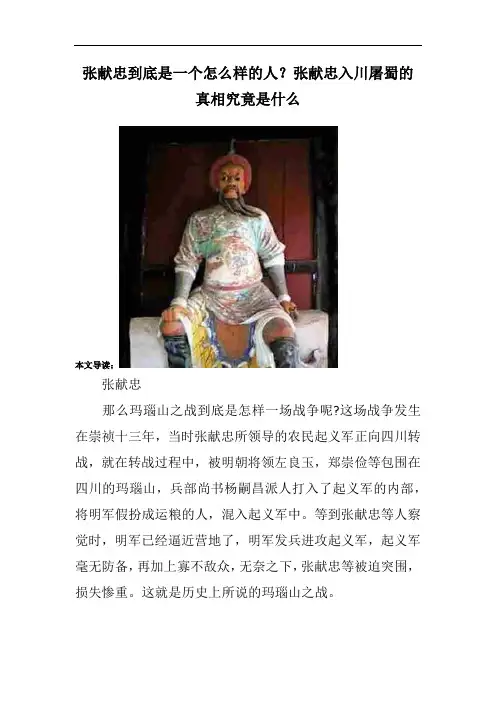 张献忠到底是一个怎么样的人？张献忠入川屠蜀的真相究竟是什么

本文导读：

张献忠

那么玛瑙山之战到底是怎样一场战争呢?这场战争发生在崇祯十三年，当时张献忠所领导的农民起义军正向四川转战，就在转战过程中，被明朝将领左良玉，郑崇俭等包围在四川的玛瑙山，兵部尚书杨嗣昌派人打入了起义军的内部，将明军假扮成运粮的人，混入起义军中。等到张献忠等人察觉时，明军已经逼近营地了，明军发兵进攻起义军，起义军毫无防备，再加上寡不敌众，无奈之下，张献忠等被迫突围，损失惨重。这就是历史上所说的玛瑙山之战。